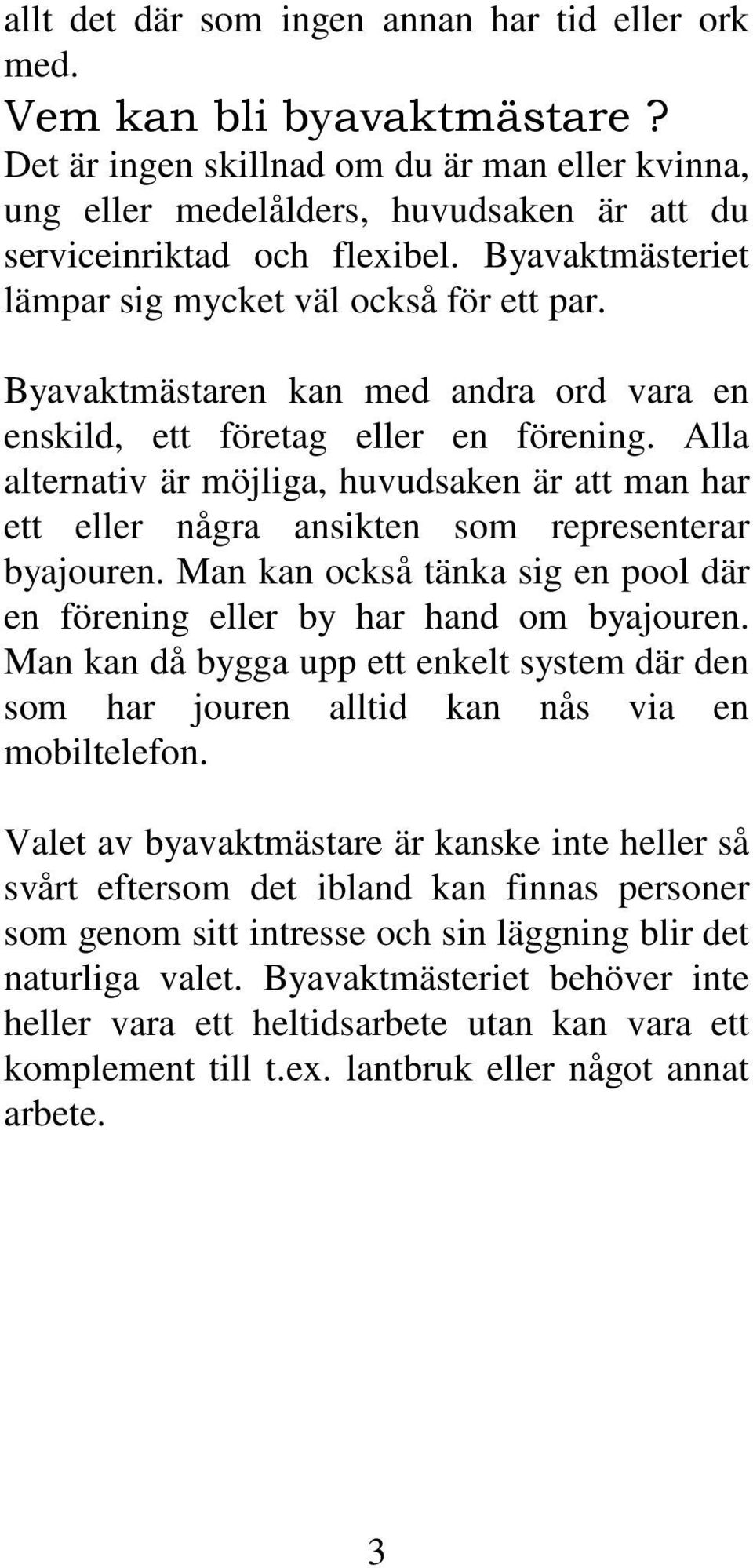 allt det där som ingen annan har tid eller ork med.

Vem kan bli byavaktmästare ?

Det är ingen skillnad om du är man eller kvinna, ung eller medelålders, huvudsaken är att du serviceinriktad och flexibel. Byavaktmästeriet lämpar sig mycket väl också för ett par.

Byavaktmästaren kan med andra ord vara en enskild, ett företag eller en förening. Alla alternativ är möjliga, huvudsaken är att man har ett eller några ansikten som representerar byajouren. Man kan också tänka sig en pool där en förening eller by har hand om byajouren. Man kan då bygga upp ett enkelt system där den som har jouren alltid kan nås via en mobiltelefon.

Valet av byavaktmästare är kanske inte heller så svårt eftersom det ibland kan finnas personer som genom sitt intresse och sin läggning blir det naturliga valet. Byavaktmästeriet behöver inte heller vara ett heltidsarbete utan kan vara ett komplement till t.ex. lantbruk eller något annat arbete.

3